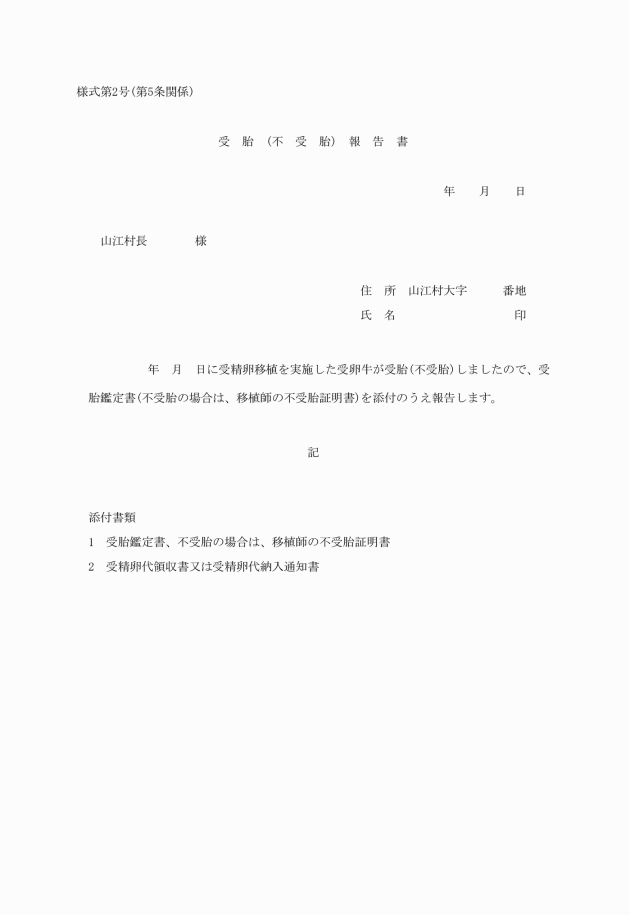 様式第2号(第5条関係)

受 胎 (不 受 胎) 報 告 書

年　月　日

山江村長　　　様

住　所　山江村大字　　番地
氏　名　　　　　　　　印

年　月　日に受精卵移植を実施した受卵牛が受胎(不受胎)しましたので、受胎鑑定書(不受胎の場合は、移植師の不受胎証明書)を添付のうえ報告します。

記

添付書類
1　受胎鑑定書、不受胎の場合は、移植師の不受胎証明書
2　受精卵代領収書又は受精卵代納入通知書